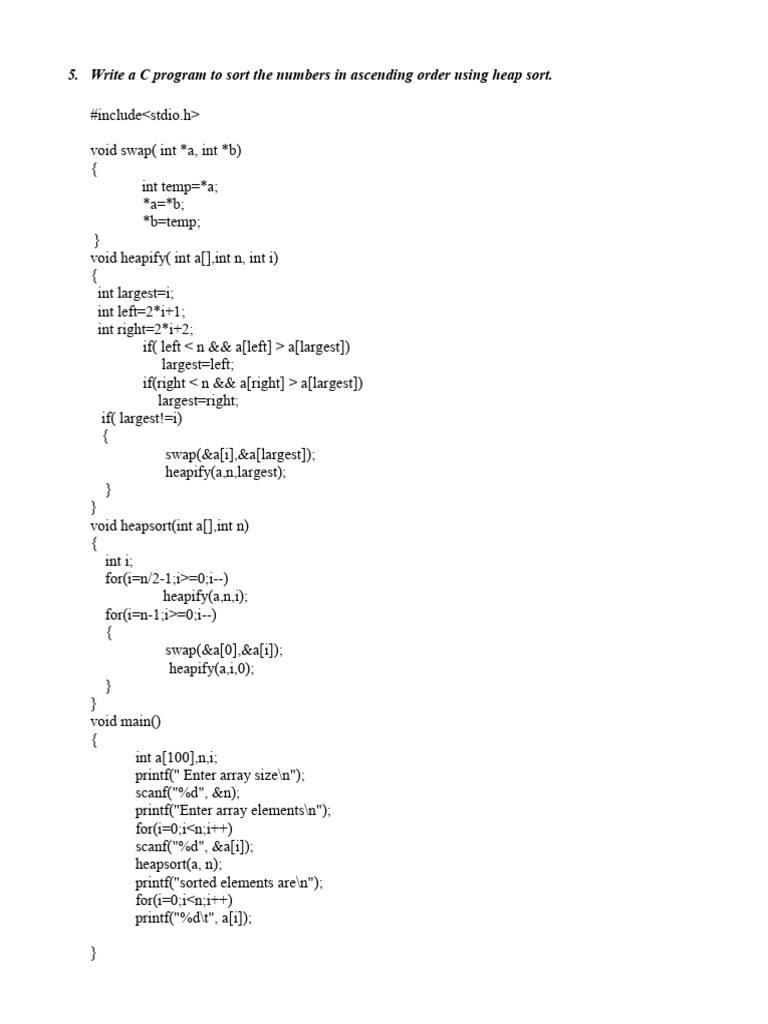 5. Write a C program to sort the numbers in ascending order using heap sort.

#include<stdio.h>

void swap( int *a, int *b)
{
int temp=*a;
*a=*b;
*b=temp;
}
void heapify( int a[],int n, int i)
{
int largest=i;
int left=2*i+1;
int right=2*i+2;
if( left < n && a[left] > a[largest])
largest=left;
if(right < n && a[right] > a[largest])
largest=right;
if( largest!=i)
{
swap(&a[i],&a[largest]);
heapify(a,n,largest);
}
}
void heapsort(int a[],int n)
{
int i;
for(i=n/2-1;i>=0;i--)
heapify(a,n,i);
for(i=n-1;i>=0;i--)
{
swap(&a[0],&a[i]);
heapify(a,i,0);
}
}
void main()
{
int a[100],n,i;
printf(" Enter array size\n");
scanf("%d", &n);
printf("Enter array elements\n");
for(i=0;i<n;i++)
scanf("%d", &a[i]);
heapsort(a, n);
printf("sorted elements are\n");
for(i=0;i<n;i++)
printf("%d\t", a[i]);

}